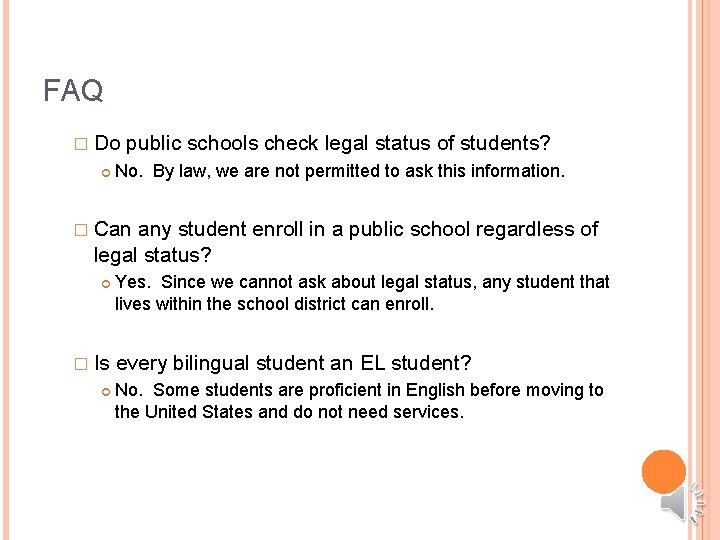 FAQ

Do public schools check legal status of students?

No. By law, we are not permitted to ask this information.

Can any student enroll in a public school regardless of legal status?

Yes. Since we cannot ask about legal status, any student that lives within the school district can enroll.

Is every bilingual student an EL student?

No. Some students are proficient in English before moving to the United States and do not need services.